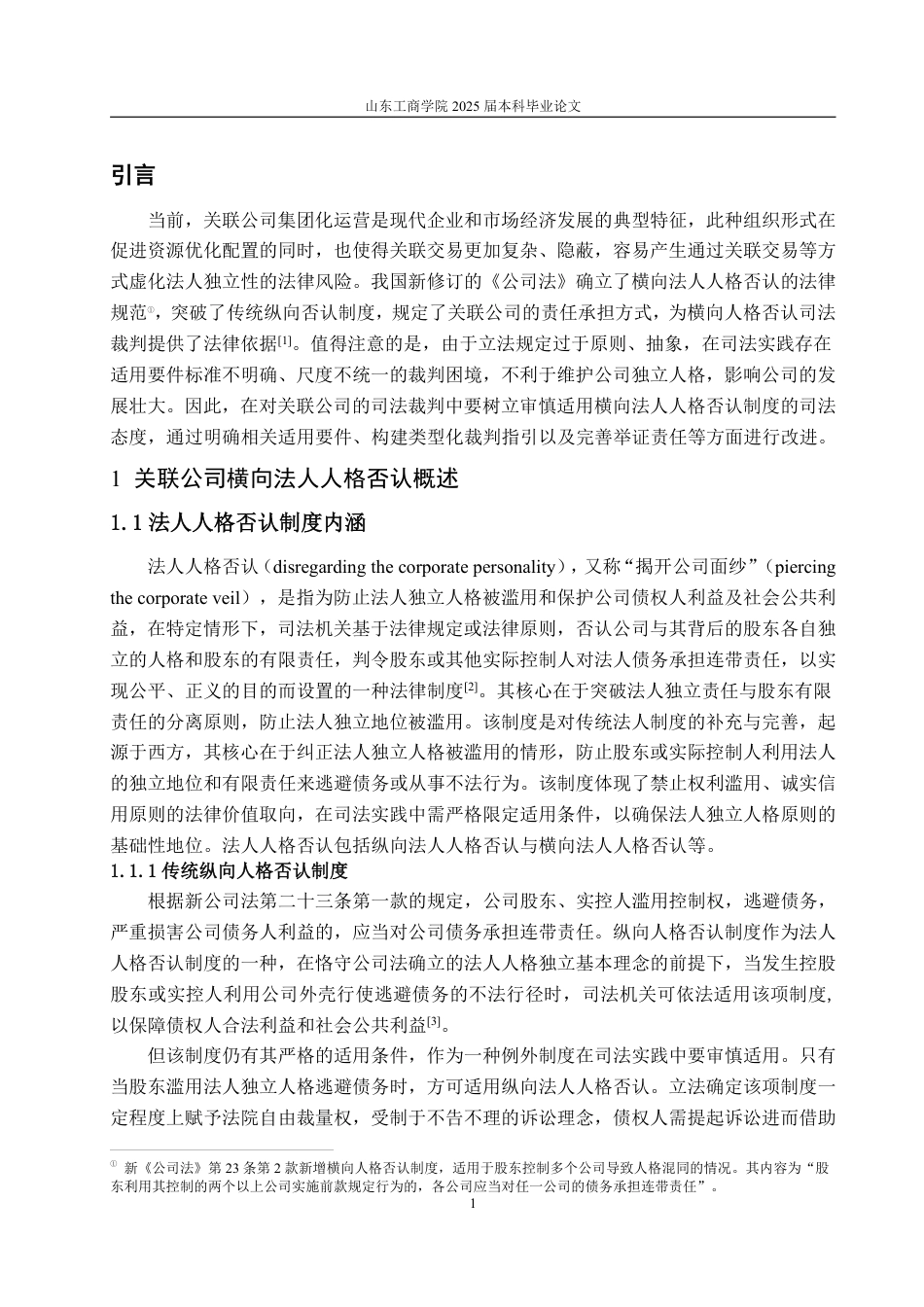 山东工商学院 2025 届本科毕业论文

引言

当前，关联公司集团化运营是现代企业和市场经济发展的典型特征，此种组织形式在促进资源优化配置的同时，也使得关联交易更加复杂、隐蔽，容易产生通过关联交易等方式虚化法人独立性的法律风险。我国新修订的《公司法》确立了横向法人人格否认的法律规范①，突破了传统纵向否认制度，规定了关联公司的责任承担方式，为横向人格否认司法裁判提供了法律依据[1]。值得注意的是，由于立法规定过于原则、抽象，在司法实践存在适用要件标准不明确、尺度不统一的裁判困境，不利于维护公司独立人格，影响公司的发展壮大。因此，在对关联公司的司法裁判中要树立审慎适用横向法人人格否认制度的司法态度，通过明确相关适用要件、构建类型化裁判指引以及完善举证责任等方面进行改进。

1 关联公司横向法人人格否认概述

1.1 法人人格否认制度内涵

法人人格否认（disregarding the corporate personality），又称“揭开公司面纱”（piercing the corporate veil），是指为防止法人独立人格被滥用和保护公司债权人利益及社会公共利益，在特定情形下，司法机关基于法律规定或法律原则，否认公司与其背后的股东各自独立的人格和股东的有限责任，判令股东或其他实际控制人对法人债务承担连带责任，以实现公平、正义的目的而设置的一种法律制度[2]。其核心在于突破法人独立责任与股东有限责任的分离原则，防止法人独立地位被滥用。该制度是对传统法人制度的补充与完善，起源于西方，其核心在于纠正法人独立人格被滥用的情形，防止股东或实际控制人利用法人的独立地位和有限责任来逃避债务或从事不法行为。该制度体现了禁止权利滥用、诚实信用原则的法律价值取向，在司法实践中需严格限定适用条件，以确保法人独立人格原则的基础性地位。法人人格否认包括纵向法人人格否认与横向法人人格否认等。

1.1.1 传统纵向人格否认制度

根据新公司法第二十三条第一款的规定，公司股东、实控人滥用控制权，逃避债务，严重损害公司债务人利益的，应当对公司债务承担连带责任。纵向人格否认制度作为法人人格否认制度的一种，在恪守公司法确立的法人人格独立基本理念的前提下，当发生控股股东或实控人利用公司外壳行使逃避债务的不法行径时，司法机关可依法适用该项制度，以保障债权人合法利益和社会公共利益[3]。

但该制度仍有其严格的适用条件，作为一种例外制度在司法实践中要审慎适用。只有当股东滥用法人独立人格逃避债务时，方可适用纵向法人人格否认。立法确定该项制度一定程度上赋予法院自由裁量权，受制于不告不理的诉讼理念，债权人需提起诉讼进而借助

① 新《公司法》第 23 条第 2 款新增横向人格否认制度，适用于股东控制多个公司导致人格混同的情况。其内容为“股东利用其控制的两个以上公司实施前款规定行为的，各公司应当对任一公司的债务承担连带责任”。

1